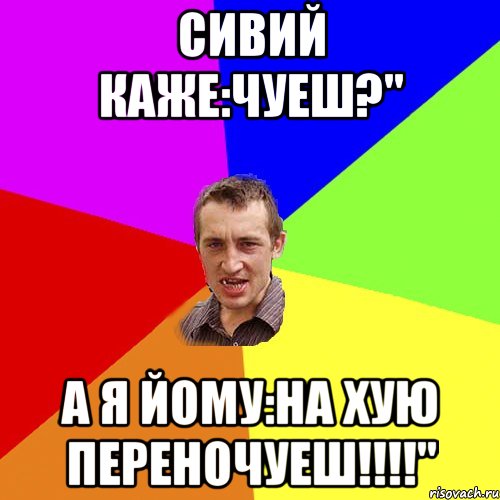 СИВИЙ КАЖЕ:ЧУЕШ?"

А Я ЙОМУ:НА ХУЮ ПЕРЕНОЧУЕШ!!!!"

risovach.ru